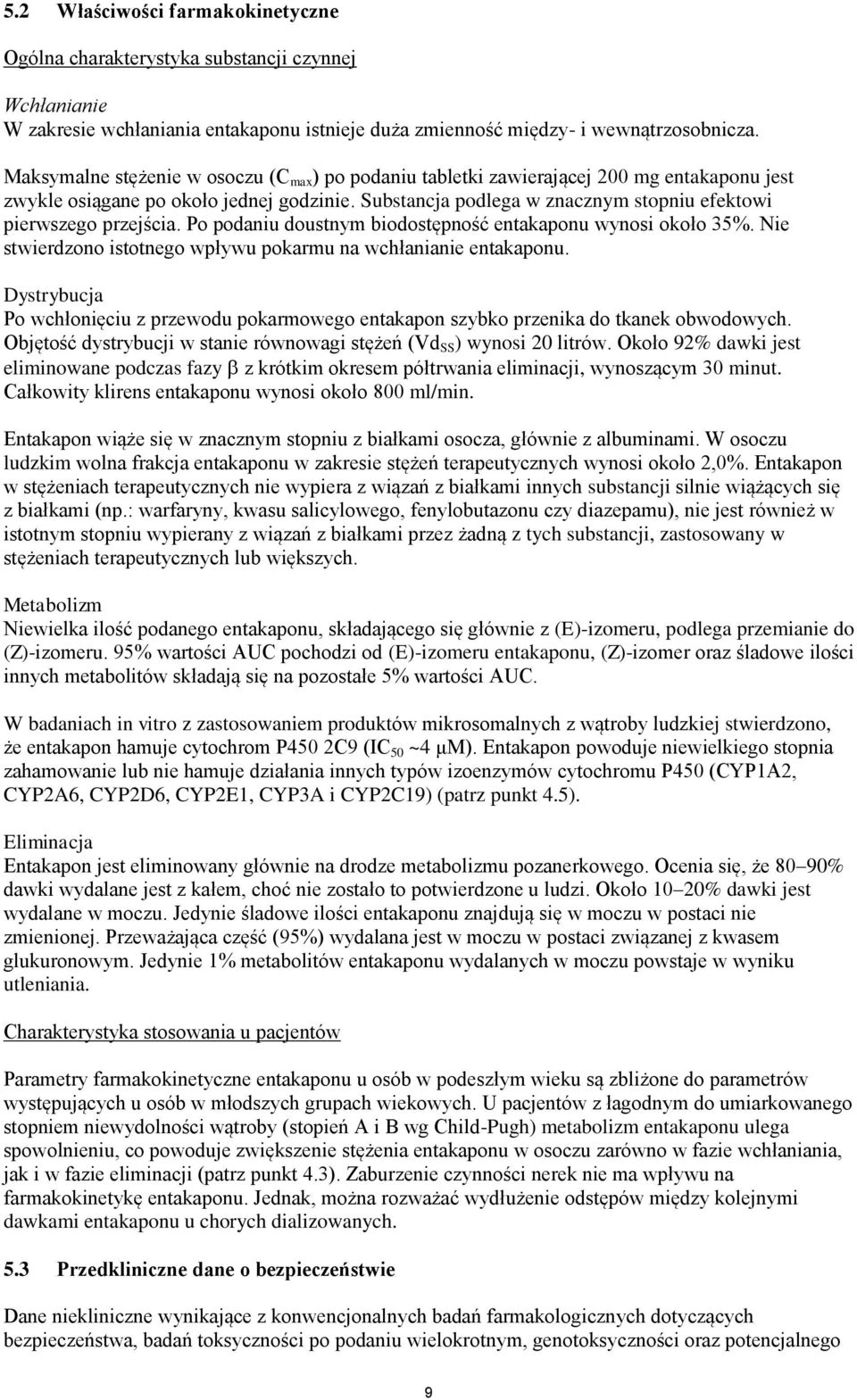 5.2 Właściwości farmakokinetyczne

Ogólna charakterystyka substancji czynnej

Wchłanianie
W zakresie wchłaniania entakaponu istnieje duża zmienność między- i wewnątrzosobnicza.

Maksymalne stężenie w osoczu ($C_{max}$) po podaniu tabletki zawierającej 200 mg entakaponu jest zwykle osiągane po około jednej godzinie. Substancja podlega w znacznym stopniu efektowi pierwszego przejścia. Po podaniu doustnym biodostępność entakaponu wynosi około 35%. Nie stwierdzono istotnego wpływu pokarmu na wchłanianie entakaponu.

Dystrybucja
Po wchłonięciu z przewodu pokarmowego entakapon szybko przenika do tkanek obwodowych. Objętość dystrybucji w stanie równowagi stężeń ($Vd_{SS}$) wynosi 20 litrów. Około 92% dawki jest eliminowane podczas fazy $\beta$ z krótkim okresem półtrwania eliminacji, wynoszącym 30 minut. Całkowity klirens entakaponu wynosi około 800 ml/min.

Entakapon wiąże się w znacznym stopniu z białkami osocza, głównie z albuminami. W osoczu ludzkim wolna frakcja entakaponu w zakresie stężeń terapeutycznych wynosi około 2,0%. Entakapon w stężeniach terapeutycznych nie wypiera z wiązań z białkami innych substancji silnie wiążących się z białkami (np.: warfaryny, kwasu salicylowego, fenylobutazonu czy diazepamu), nie jest również w istotnym stopniu wypierany z wiązań z białkami przez żadną z tych substancji, zastosowany w stężeniach terapeutycznych lub większych.

Metabolizm
Niewielka ilość podanego entakaponu, składającego się głównie z (E)-izomeru, podlega przemianie do (Z)-izomeru. 95% wartości AUC pochodzi od (E)-izomeru entakaponu, (Z)-izomer oraz śladowe ilości innych metabolitów składają się na pozostałe 5% wartości AUC.

W badaniach in vitro z zastosowaniem produktów mikrosomalnych z wątroby ludzkiej stwierdzono, że entakapon hamuje cytochrom P450 2C9 ($IC_{50}$ ~4 μM). Entakapon powoduje niewielkiego stopnia zahamowanie lub nie hamuje działania innych typów izoenzymów cytochromu P450 (CYP1A2, CYP2A6, CYP2D6, CYP2E1, CYP3A i CYP2C19) (patrz punkt 4.5).

Eliminacja
Entakapon jest eliminowany głównie na drodze metabolizmu pozanerkowego. Ocenia się, że 80–90% dawki wydalane jest z kałem, choć nie zostało to potwierdzone u ludzi. Około 10–20% dawki jest wydalane w moczu. Jedynie śladowe ilości entakaponu znajdują się w moczu w postaci nie zmienionej. Przeważająca część (95%) wydalana jest w moczu w postaci związanej z kwasem glukuronowym. Jedynie 1% metabolitów entakaponu wydalanych w moczu powstaje w wyniku utleniania.

Charakterystyka stosowania u pacjentów

Parametry farmakokinetyczne entakaponu u osób w podeszłym wieku są zbliżone do parametrów występujących u osób w młodszych grupach wiekowych. U pacjentów z łagodnym do umiarkowanego stopniem niewydolności wątroby (stopień A i B wg Child-Pugh) metabolizm entakaponu ulega spowolnieniu, co powoduje zwiększenie stężenia entakaponu w osoczu zarówno w fazie wchłaniania, jak i w fazie eliminacji (patrz punkt 4.3). Zaburzenie czynności nerek nie ma wpływu na farmakokinetykę entakaponu. Jednak, można rozważać wydłużenie odstępów między kolejnymi dawkami entakaponu u chorych dializowanych.

5.3 Przedkliniczne dane o bezpieczeństwie

Dane niekliniczne wynikające z konwencjonalnych badań farmakologicznych dotyczących bezpieczeństwa, badań toksyczności po podaniu wielokrotnym, genotoksyczności oraz potencjalnego

9